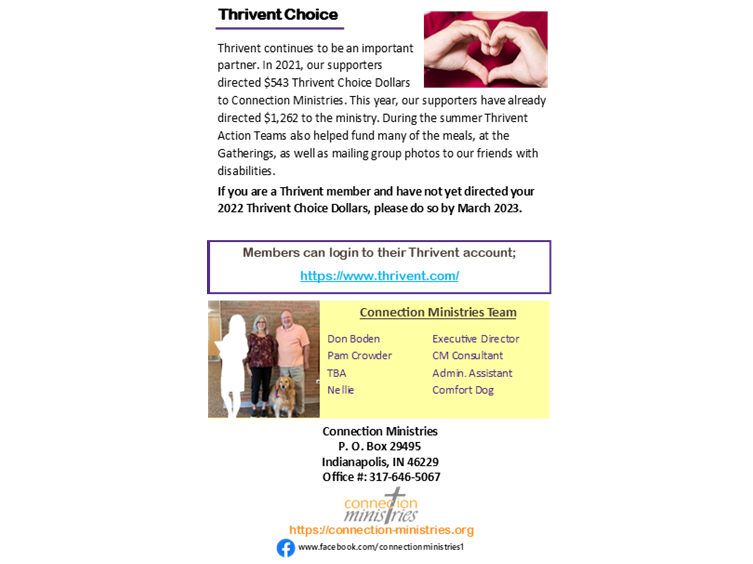 Thrivent Choice

Thrivent continues to be an important partner. In 2021, our supporters directed $543 Thrivent Choice Dollars to Connection Ministries. This year, our supporters have already directed $1,262 to the ministry. During the summer Thrivent Action Teams also helped fund many of the meals, at the Gatherings, as well as mailing group photos to our friends with disabilities.

If you are a Thrivent member and have not yet directed your 2022 Thrivent Choice Dollars, please do so by March 2023.

Members can login to their Thrivent account;

https://www.thrivent.com/

Connection Ministries Team

Don Boden
Pam Crowder
TBA
Nellie

Executive Director
CM Consultant
Admin. Assistant
Comfort Dog

Connection Ministries
P. O. Box 29495
Indianapolis, IN 46229
Office #: 317-646-5067

connection ministries

https://connection-ministries.org

www.facebook.com/connectionministries1